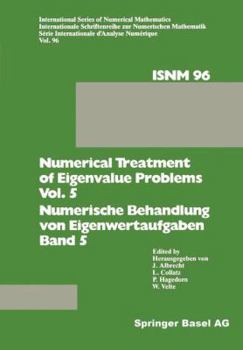 International Series of Numerical Mathematics
Internationale Schriftenreihe zur Numerischen Mathematik
Série Internationale d'Analyse Numérique
Vol. 96

ISNM 96

Numerical Treatment of Eigenvalue Problems Vol. 5
Numerische Behandlung von Eigenwertaufgaben Band 5

Edited by
Herausgegeben von
J. Albrecht
L. Collatz
P. Hagedorn
W. Velte

Springer Basel AG